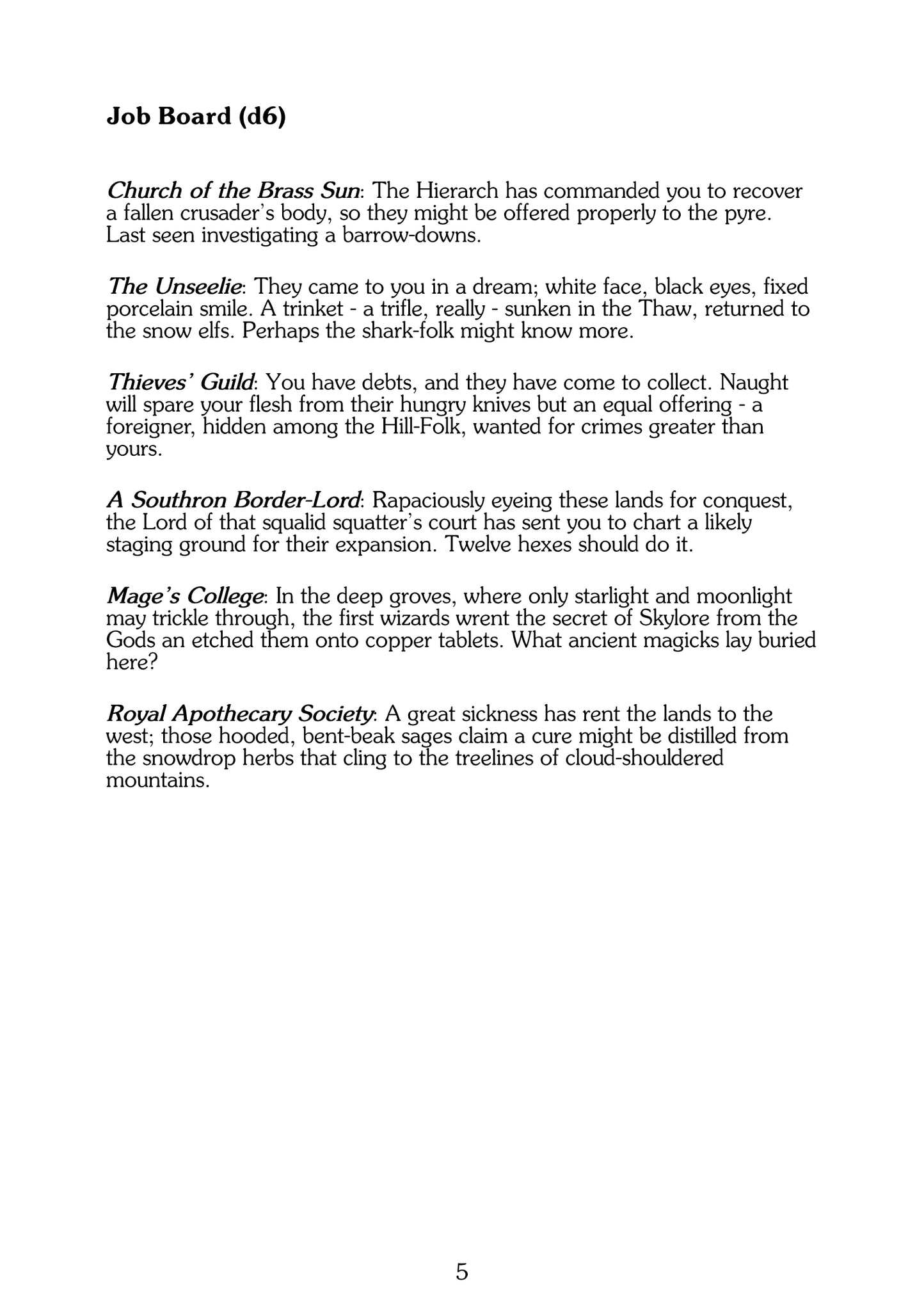 Job Board (d6)

Church of the Brass Sun: The Hierarch has commanded you to recover a fallen crusader's body, so they might be offered properly to the pyre. Last seen investigating a barrow-downs.

The Unseelie: They came to you in a dream; white face, black eyes, fixed porcelain smile. A trinket - a trifle, really - sunken in the Thaw, returned to the snow elfs. Perhaps the shark-folk might know more.

Thieves' Guild: You have debts, and they have come to collect. Naught will spare your flesh from their hungry knives but an equal offering - a foreigner, hidden among the Hill-Folk, wanted for crimes greater than yours.

A Southron Border-Lord: Rapaciously eyeing these lands for conquest, the Lord of that squalid squatter's court has sent you to chart a likely staging ground for their expansion. Twelve hexes should do it.

Mage's College: In the deep groves, where only starlight and moonlight may trickle through, the first wizards wrent the secret of Skylore from the Gods an etched them onto copper tablets. What ancient magicks lay buried here?

Royal Apothecary Society: A great sickness has rent the lands to the west; those hooded, bent-beak sages claim a cure might be distilled from the snowdrop herbs that cling to the treelines of cloud-shouldered mountains.

5